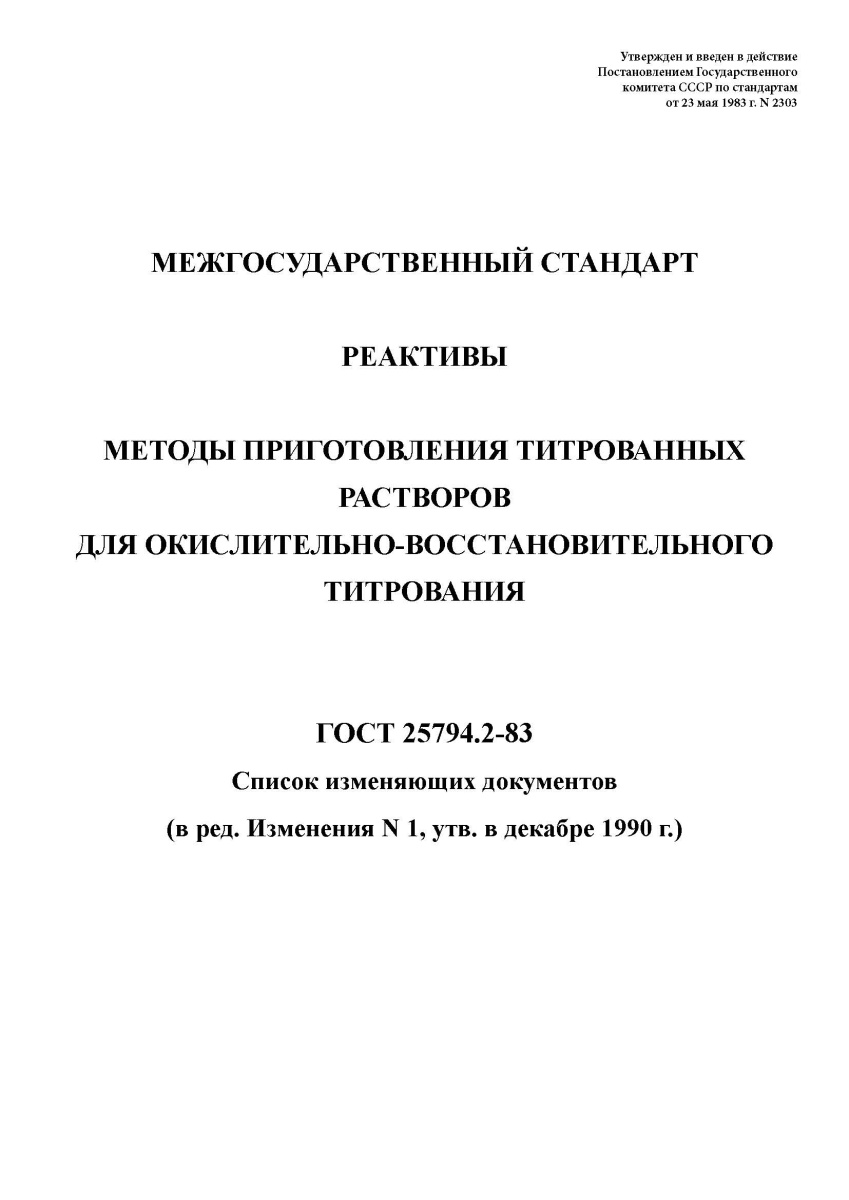 Утвержден и введен в действие
Постановлением Государственного
комитета СССР по стандартам
от 23 мая 1983 г. N 2303

МЕЖГОСУДАРСТВЕННЫЙ СТАНДАРТ

РЕАКТИВЫ

МЕТОДЫ ПРИГОТОВЛЕНИЯ ТИТРОВАННЫХ РАСТВОРОВ
ДЛЯ ОКИСЛИТЕЛЬНО-ВОССТАНОВИТЕЛЬНОГО ТИТРОВАНИЯ

ГОСТ 25794.2-83

Список изменяющих документов

(в ред. Изменения N 1, утв. в декабре 1990 г.)